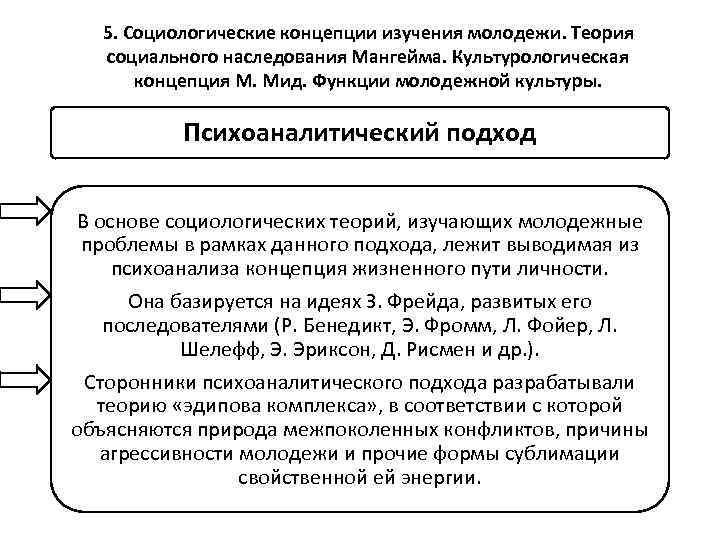 5. Социологические концепции изучения молодежи. Теория социального наследования Мангейма. Культурологическая концепция М. Мид. Функции молодежной культуры.

Психоаналитический подход

В основе социологических теорий, изучающих молодежные проблемы в рамках данного подхода, лежит выводимая из психоанализа концепция жизненного пути личности.

Она базируется на идеях З. Фрейда, развитых его последователями (Р. Бенедикт, Э. Фромм, Л. Фойер, Л. Шелефф, Э. Эриксон, Д. Рисмен и др.).

Сторонники психоаналитического подхода разрабатывали теорию «эдипова комплекса», в соответствии с которой объясняются природа межпоколенных конфликтов, причины агрессивности молодежи и прочие формы сублимации свойственной ей энергии.